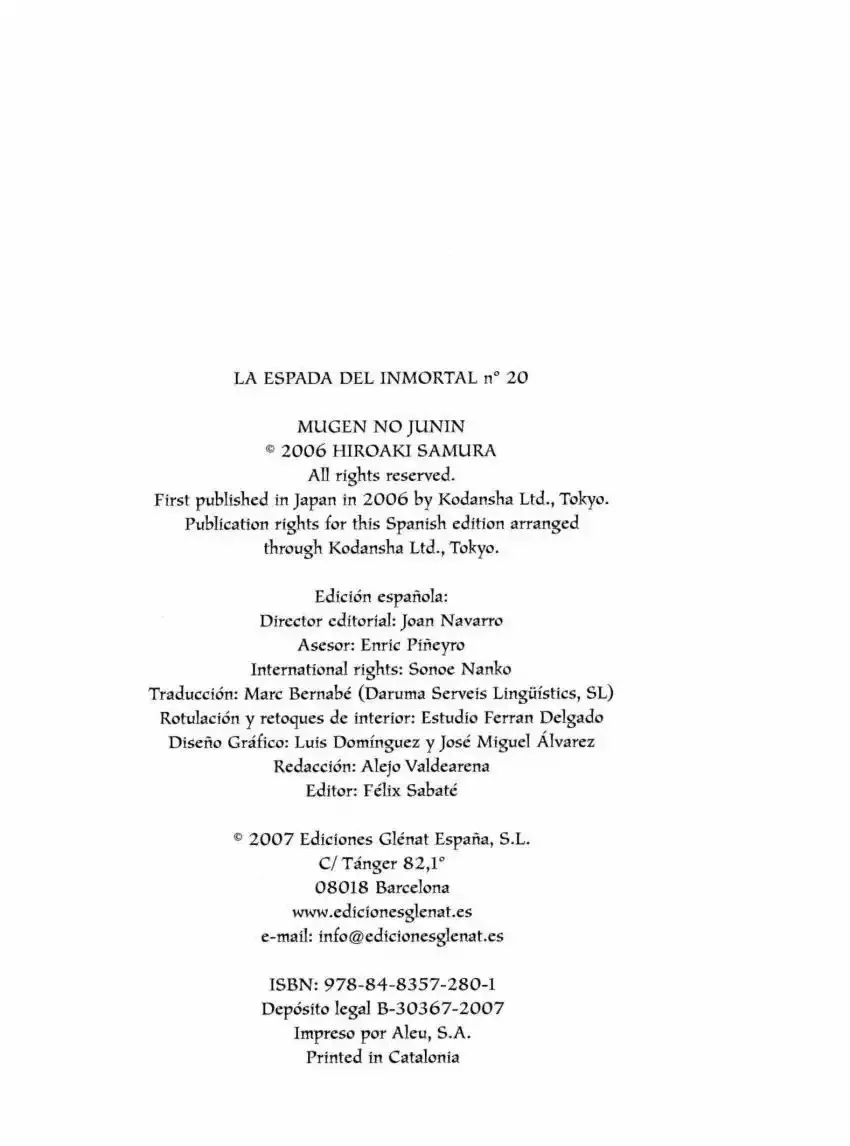 LA ESPADA DEL INMORTAL nº 20

MUGEN NO JUNIN
© 2006 HIROAKI SAMURA
All rights reserved.
First published in Japan in 2006 by Kodansha Ltd., Tokyo.
Publication rights for this Spanish edition arranged through Kodansha Ltd., Tokyo.

Edición española:
Director editorial: Joan Navarro
Asesor: Enric Piñeyro
International rights: Sonoe Nanko
Traducción: Marc Bernabé (Daruma Serveis Lingüístics, SL)
Rotulación y retoques de interior: Estudio Ferran Delgado
Diseño Gráfico: Luis Domínguez y José Miguel Álvarez
Redacción: Alejo Valdearena
Editor: Félix Sabaté

© 2007 Ediciones Glénat España, S.L.
C/ Tánger 82,1º
08018 Barcelona
www.edicionesglenat.es
e-mail: info@edicionesglenat.es

ISBN: 978-84-8357-280-1
Depósito legal B-30367-2007
Impreso por Aleu, S.A.
Printed in Catalonia